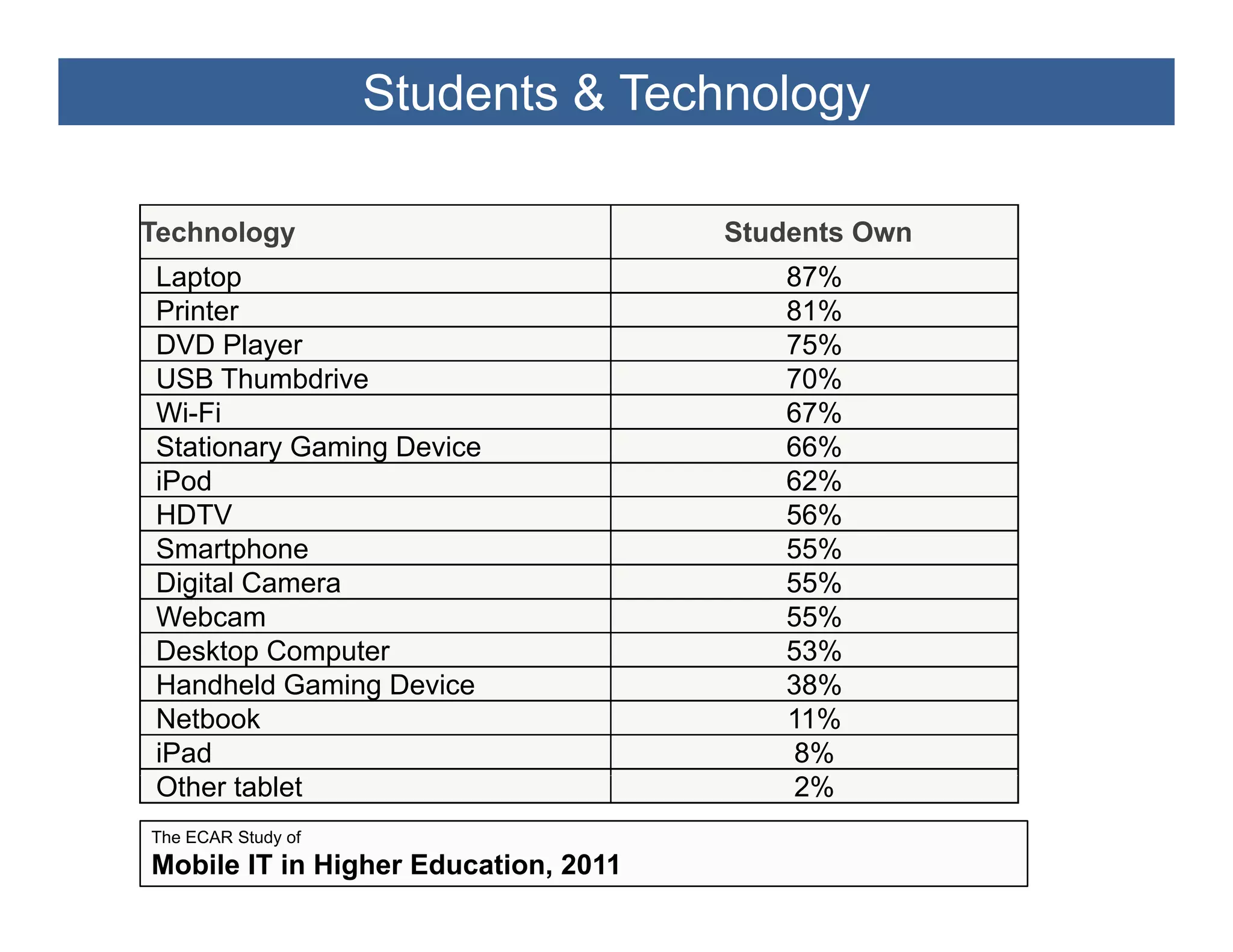 Students & Technology

| Technology | Students Own |
|---|---|
| Laptop | 87% |
| Printer | 81% |
| DVD Player | 75% |
| USB Thumbdrive | 70% |
| Wi-Fi | 67% |
| Stationary Gaming Device | 66% |
| iPod | 62% |
| HDTV | 56% |
| Smartphone | 55% |
| Digital Camera | 55% |
| Webcam | 55% |
| Desktop Computer | 53% |
| Handheld Gaming Device | 38% |
| Netbook | 11% |
| iPad | 8% |
| Other tablet | 2% |

The ECAR Study of
Mobile IT in Higher Education, 2011